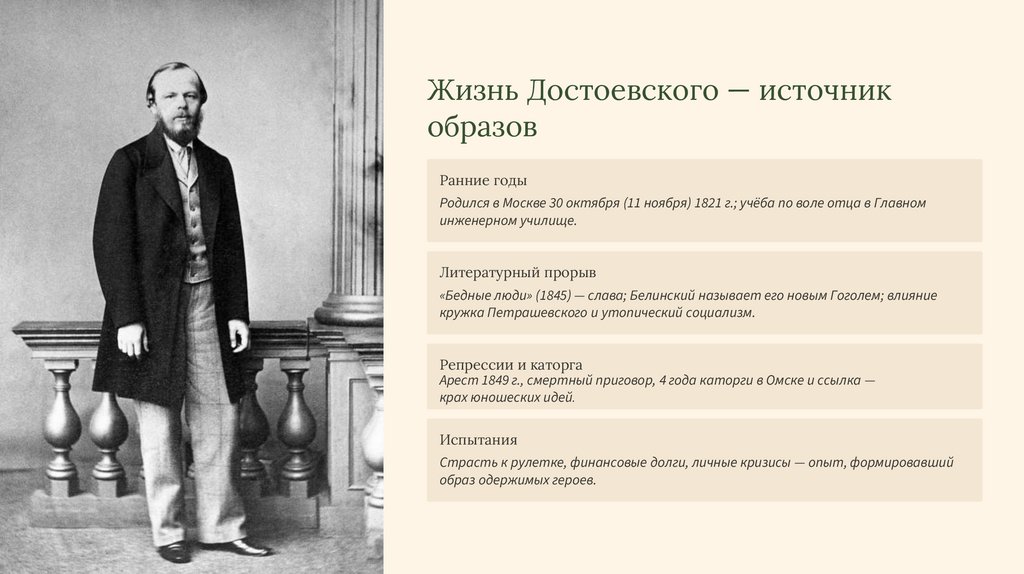 Жизнь Достоевского — источник образов

Ранние годы

Родился в Москве 30 октября (11 ноября) 1821 г.; учёба по воле отца в Главном инженерном училище.

Литературный прорыв

«Бедные люди» (1845) — слава; Белинский называет его новым Гоголем; влияние кружка Петрашевского и утопический социализм.

Репрессии и каторга

Арест 1849 г., смертный приговор, 4 года каторги в Омске и ссылка — крах юношеских идей.

Испытания

Страсть к рулетке, финансовые долги, личные кризисы — опыт, формировавший образ одержимых героев.